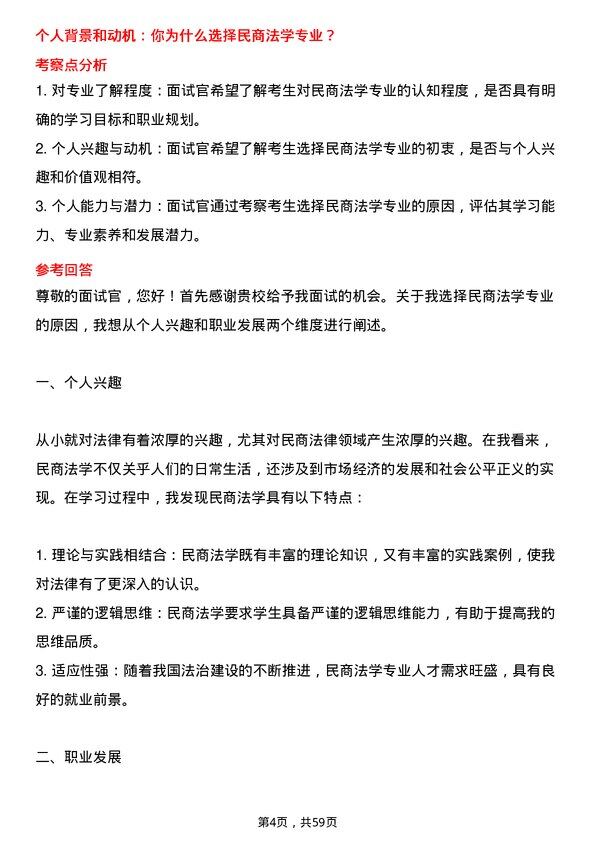 个人背景和动机：你为什么选择民商法学专业？

考察点分析

1. 对专业了解程度：面试官希望了解考生对民商法学专业的认知程度，是否具有明确的学习目标和职业规划。
2. 个人兴趣与动机：面试官希望了解考生选择民商法学专业的初衷，是否与个人兴趣和价值观相符。
3. 个人能力与潜力：面试官通过考察考生选择民商法学专业的原因，评估其学习能力、专业素养和发展潜力。

参考回答

尊敬的面试官，您好！首先感谢贵校给予我面试的机会。关于我选择民商法学专业的原因，我想从个人兴趣和职业发展两个维度进行阐述。

一、个人兴趣

从小就对法律有着浓厚的兴趣，尤其对民商法律领域产生浓厚的兴趣。在我看来，民商法学不仅关乎人们的日常生活，还涉及到市场经济的发展和社会公平正义的实现。在学习过程中，我发现民商法学具有以下特点：

1. 理论与实践相结合：民商法学既有丰富的理论知识，又有丰富的实践案例，使我对法律有了更深入的认识。
2. 严谨的逻辑思维：民商法学要求学生具备严谨的逻辑思维能力，有助于提高我的思维品质。
3. 适应性强：随着我国法治建设的不断推进，民商法学专业人才需求旺盛，具有良好的就业前景。

二、职业发展

第4页，共59页